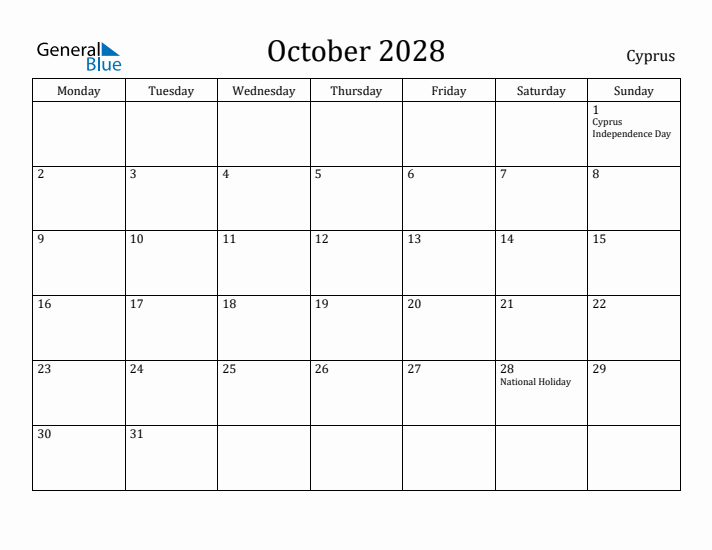 General Blue

October 2028

Cyprus

| Monday | Tuesday | Wednesday | Thursday | Friday | Saturday | Sunday |
|---|---|---|---|---|---|---|
| | | | | | | 1 Cyprus Independence Day |
| 2 | 3 | 4 | 5 | 6 | 7 | 8 |
| 9 | 10 | 11 | 12 | 13 | 14 | 15 |
| 16 | 17 | 18 | 19 | 20 | 21 | 22 |
| 23 | 24 | 25 | 26 | 27 | 28 National Holiday | 29 |
| 30 | 31 | | | | | |